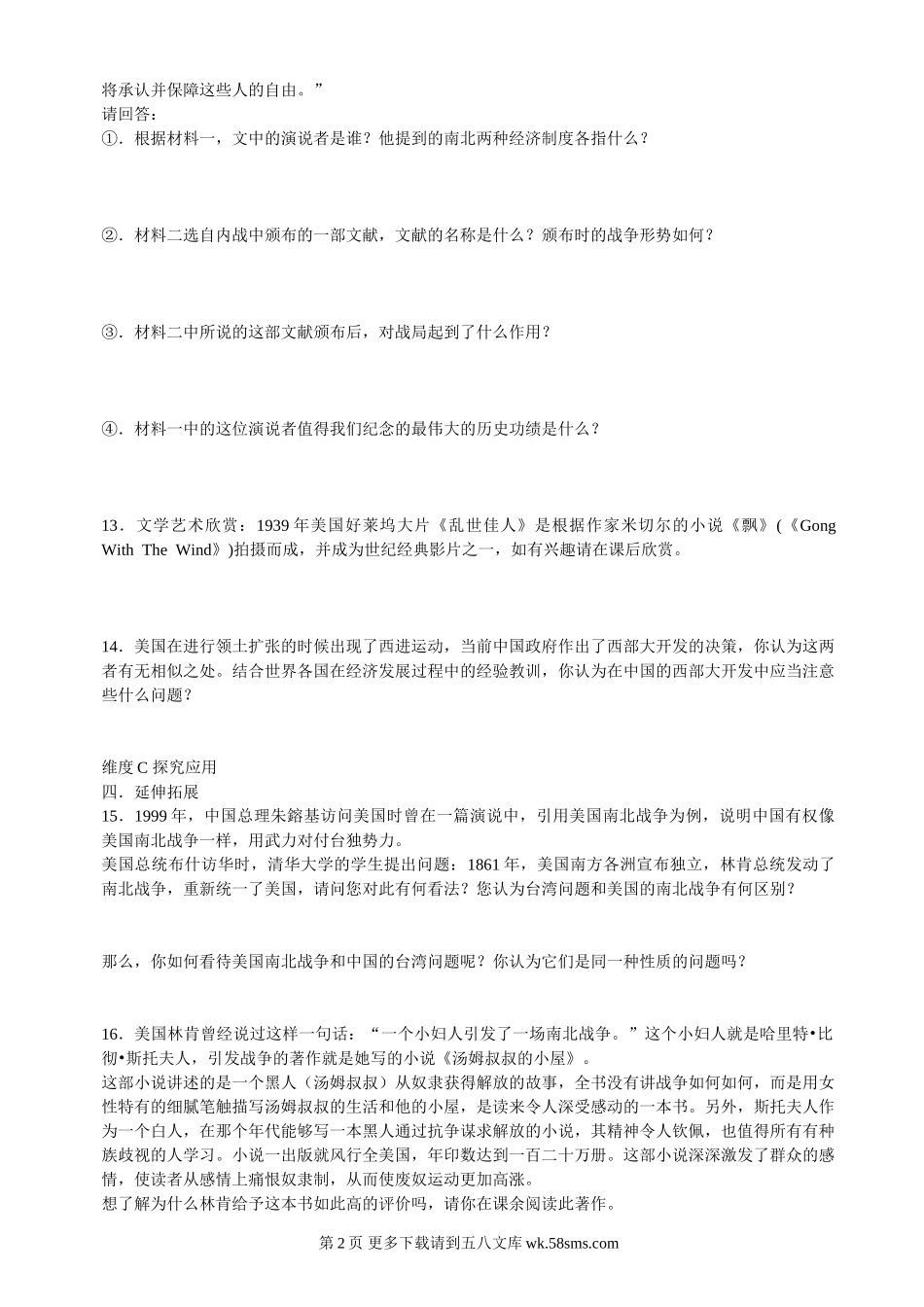 将承认并保障这些人的自由。”
请回答：
①．根据材料一，文中的演说者是谁？他提到的南北两种经济制度各指什么？

②．材料二选自内战中颁布的一部文献，文献的名称是什么？颁布时的战争形势如何？

③．材料二中所说的这部文献颁布后，对战局起到了什么作用？

④．材料一中的这位演说者值得我们纪念的最伟大的历史功绩是什么？

13．文学艺术欣赏：1939 年美国好莱坞大片《乱世佳人》是根据作家米切尔的小说《飘》(《Gong With The Wind》)拍摄而成，并成为世纪经典影片之一，如有兴趣请在课后欣赏。

14．美国在进行领土扩张的时候出现了西进运动，当前中国政府作出了西部大开发的决策，你认为这两者有无相似之处。结合世界各国在经济发展过程中的经验教训，你认为在中国的西部大开发中应当注意些什么问题？

维度 C 探究应用
四．延伸拓展
15．1999 年，中国总理朱鎔基访问美国时曾在一篇演说中，引用美国南北战争为例，说明中国有权像美国南北战争一样，用武力对付台独势力。
美国总统布什访华时，清华大学的学生提出问题：1861 年，美国南方各洲宣布独立，林肯总统发动了南北战争，重新统一了美国，请问您对此有何看法？您认为台湾问题和美国的南北战争有何区别？

那么，你如何看待美国南北战争和中国的台湾问题呢？你认为它们是同一种性质的问题吗？

16．美国林肯曾经说过这样一句话：“一个小妇人引发了一场南北战争。”这个小妇人就是哈里特•比彻•斯托夫人，引发战争的著作就是她写的小说《汤姆叔叔的小屋》。
这部小说讲述的是一个黑人（汤姆叔叔）从奴隶获得解放的故事，全书没有讲战争如何如何，而是用女性特有的细腻笔触描写汤姆叔叔的生活和他的小屋，是读来令人深受感动的一本书。另外，斯托夫人作为一个白人，在那个年代能够写一本黑人通过抗争谋求解放的小说，其精神令人钦佩，也值得所有有种族歧视的人学习。小说一出版就风行全美国，年印数达到一百二十万册。这部小说深深激发了群众的感情，使读者从感情上痛恨奴隶制，从而使废奴运动更加高涨。
想了解为什么林肯给予这本书如此高的评价吗，请你在课余阅读此著作。

第 2 页 更多下载请到五八文库 wk.58sms.com